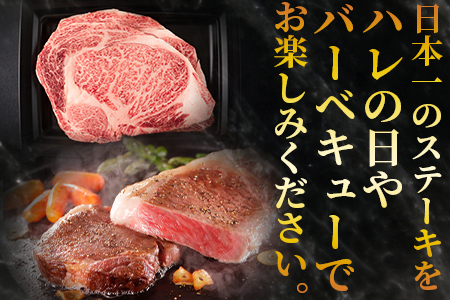 日本一のステーキを
ハレの日や
バーベキューで
お楽しみください。